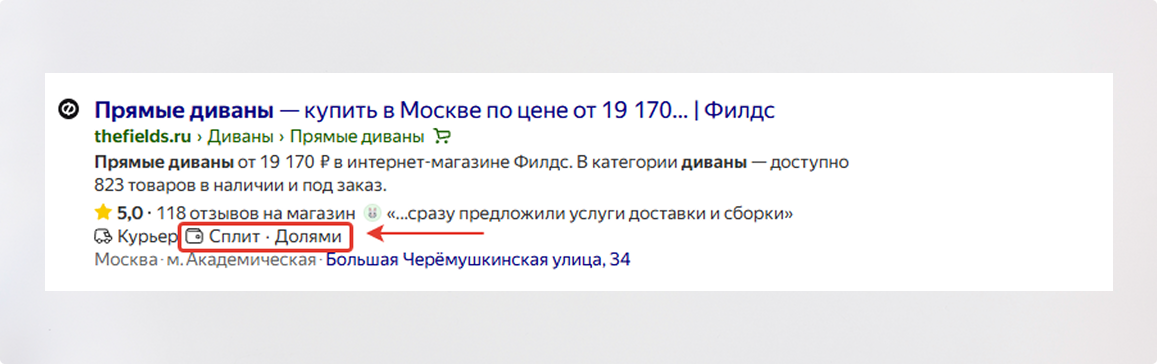 Прямые диваны — купить в Москве по цене от 19 170... | Филдс
thefields.ru › Диваны › Прямые диваны

Прямые диваны от 19 170 ₽ в интернет-магазине Филдс. В категории диваны — доступно 823 товаров в наличии и под заказ.

5,0 · 118 отзывов на магазин «...сразу предложили услуги доставки и сборки»
Курьер Сплит · Долями
Москва · м. Академическая · Большая Черёмушкинская улица, 34